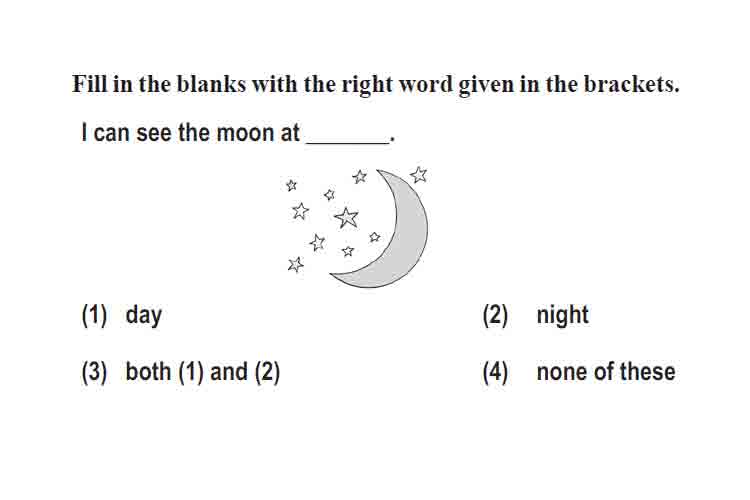 Fill in the blanks with the right word given in the brackets.

I can see the moon at _______.

(1) day
(2) night
(3) both (1) and (2)
(4) none of these